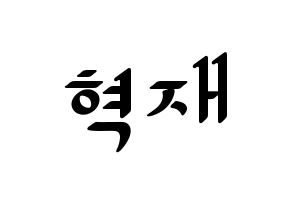 혁재